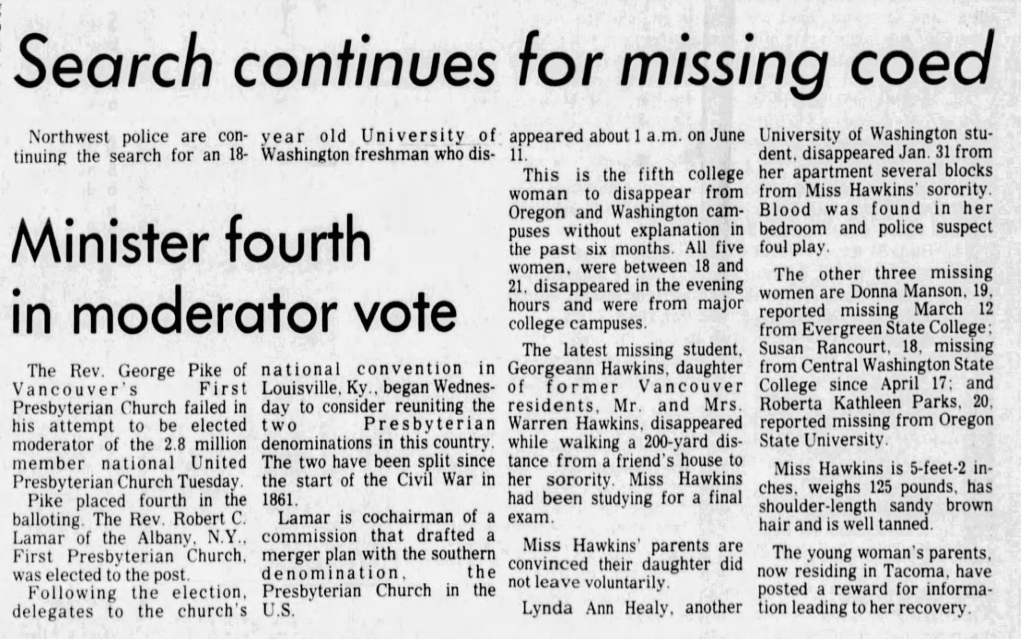 Search continues for missing coed

Northwest police are continuing the search for an 18-year old University of Washington freshman who disappeared about 1 a.m. on June 11.

This is the fifth college woman to disappear from Oregon and Washington campuses without explanation in the past six months. All five women, were between 18 and 21, disappeared in the evening hours and were from major college campuses.

The latest missing student, Georgeann Hawkins, daughter of former Vancouver residents, Mr. and Mrs. Warren Hawkins, disappeared while walking a 200-yard distance from a friend's house to her sorority. Miss Hawkins had been studying for a final exam.

Miss Hawkins' parents are convinced their daughter did not leave voluntarily.

Lynda Ann Healy, another University of Washington student, disappeared Jan. 31 from her apartment several blocks from Miss Hawkins' sorority. Blood was found in her bedroom and police suspect foul play.

The other three missing women are Donna Manson, 19, reported missing March 12 from Evergreen State College; Susan Rancourt, 18, missing from Central Washington State College since April 17; and Roberta Kathleen Parks, 20, reported missing from Oregon State University.

Miss Hawkins is 5-feet-2 inches, weighs 125 pounds, has shoulder-length sandy brown hair and is well tanned.

The young woman's parents, now residing in Tacoma, have posted a reward for information leading to her recovery.

Minister fourth in moderator vote

The Rev. George Pike of Vancouver's First Presbyterian Church failed in his attempt to be elected moderator of the 2.8 million member national United Presbyterian Church Tuesday.

Pike placed fourth in the balloting. The Rev. Robert C. Lamar of the Albany, N.Y., First Presbyterian Church, was elected to the post.

Following the election, delegates to the church's national convention in Louisville, Ky., began Wednesday to consider reuniting the two Presbyterian denominations in this country. The two have been split since the start of the Civil War in 1861.

Lamar is cochairman of a commission that drafted a merger plan with the southern denomination, the Presbyterian Church in the U.S.